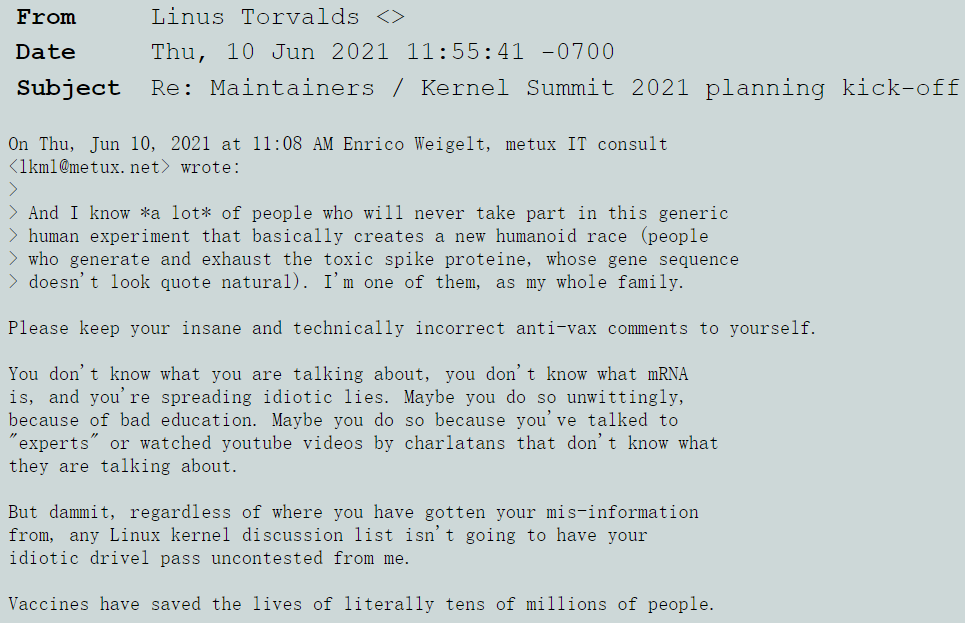 From Linus Torvalds <>
Date Thu, 10 Jun 2021 11:55:41 -0700
Subject Re: Maintainers / Kernel Summit 2021 planning kick-off

On Thu, Jun 10, 2021 at 11:08 AM Enrico Weigelt, metux IT consult
<lkml@metux.net> wrote:
>
> And I know *a lot* of people who will never take part in this generic
> human experiment that basically creates a new humanoid race (people
> who generate and exhaust the toxic spike proteine, whose gene sequence
> doesn't look quote natural). I'm one of them, as my whole family.

Please keep your insane and technically incorrect anti-vax comments to yourself.

You don't know what you are talking about, you don't know what mRNA is, and you're spreading idiotic lies. Maybe you do so unwittingly, because of bad education. Maybe you do so because you've talked to "experts" or watched youtube videos by charlatans that don't know what they are talking about.

But dammit, regardless of where you have gotten your mis-information from, any Linux kernel discussion list isn't going to have your idiotic drivel pass uncontested from me.

Vaccines have saved the lives of literally tens of millions of people.